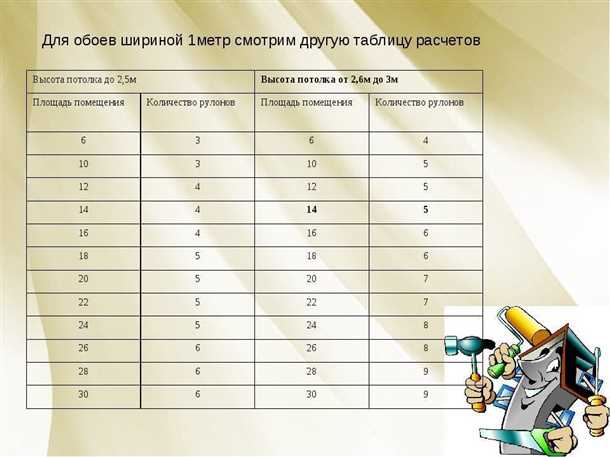 Для обоев шириной 1метр смотрим другую таблицу расчетов

| Высота потолка до 2,5м | | Высота потолка от 2,6м до 3м | |
|---|---|---|---|
| Площадь помещения | Количество рулонов | Площадь помещения | Количество рулонов |
| 6 | 3 | 6 | 4 |
| 10 | 3 | 10 | 5 |
| 12 | 4 | 12 | 5 |
| 14 | 4 | 14 | 5 |
| 16 | 4 | 16 | 6 |
| 18 | 5 | 18 | 6 |
| 20 | 5 | 20 | 7 |
| 22 | 5 | 22 | 7 |
| 24 | 5 | 24 | 8 |
| 26 | 6 | 26 | 8 |
| 28 | 6 | 28 | 9 |
| 30 | 6 | 30 | 9 |